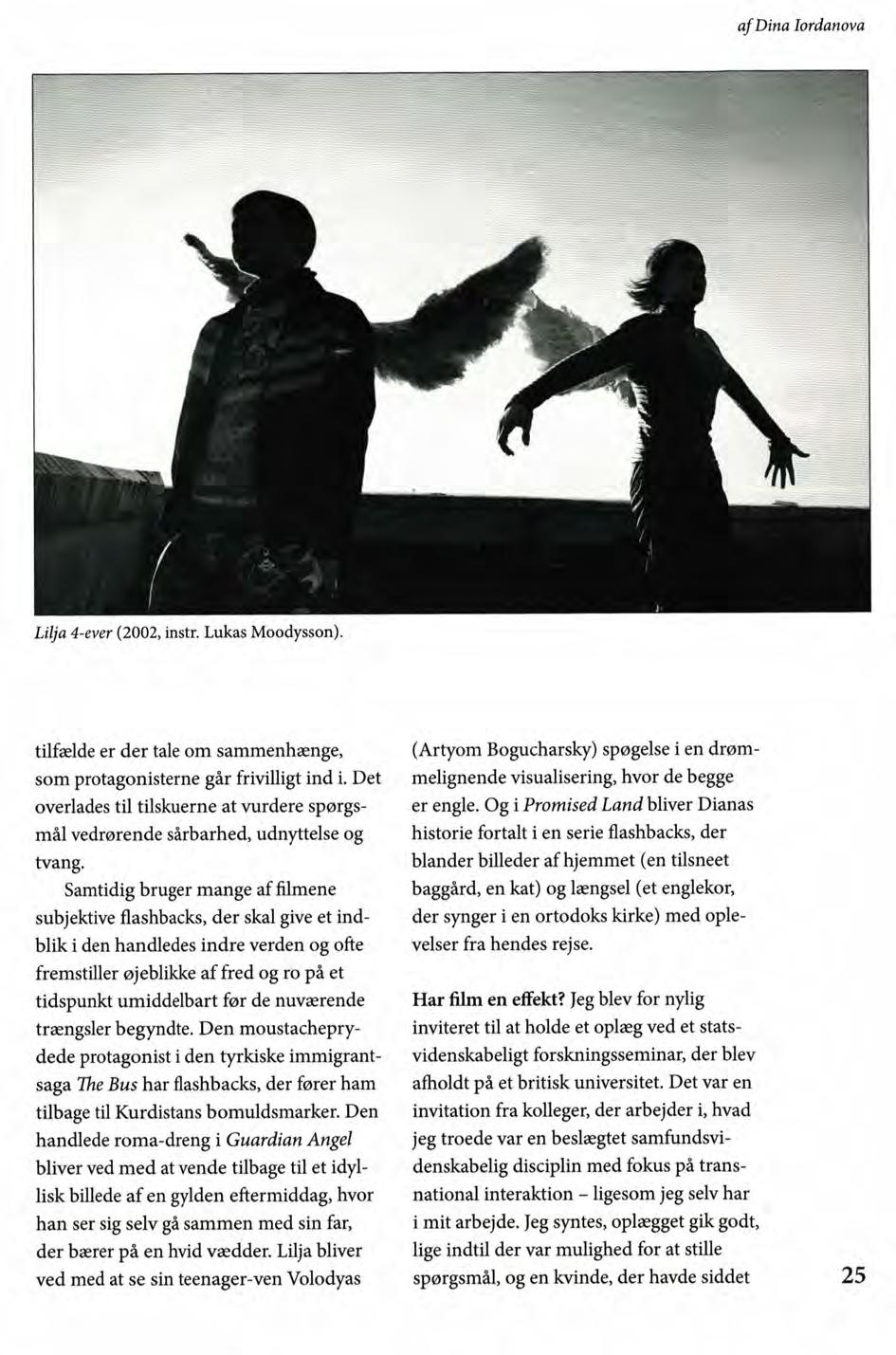 af Dina Iordanova

Lilja 4-ever (2002, instr. Lukas Moodysson).

tilfælde er der tale om sammenhænge, som protagonisterne går frivilligt ind i. Det overlades til tilskuerne at vurdere spørgsmål vedrørende sårbarhed, udnyttelse og tvang.

Samtidig bruger mange af filmene subjektive flashbacks, der skal give et indblik i den handledes indre verden og ofte fremstiller øjeblikke af fred og ro på et tidspunkt umiddelbart før de nuværende trængsler begyndte. Den moustacheprydede protagonist i den tyrkiske immigrantsaga The Bus har flashbacks, der fører ham tilbage til Kurdistans bomuldsmarker. Den handlede roma-dreng i Guardian Angel bliver ved med at vende tilbage til et idyllisk billede af en gylden eftermiddag, hvor han ser sig selv gå sammen med sin far, der bærer på en hvid vædder. Lilja bliver ved med at se sin teenager-ven Volodyas (Artyom Bogucharsky) spøgelse i en drømmelignende visualisering, hvor de begge er engle. Og i Promised Land bliver Dianas historie fortalt i en serie flashbacks, der blander billeder af hjemmet (en tilsneet baggård, en kat) og længsel (et englekor, der synger i en ortodoks kirke) med oplevelser fra hendes rejse.

Har film en effekt? Jeg blev for nylig inviteret til at holde et oplæg ved et statsvidenskabeligt forskningsseminar, der blev afholdt på et britisk universitet. Det var en invitation fra kolleger, der arbejder i, hvad jeg troede var en beslægtet samfundsvidenskabelig disciplin med fokus på transnational interaktion – ligesom jeg selv har i mit arbejde. Jeg syntes, oplægget gik godt, lige indtil der var mulighed for at stille spørgsmål, og en kvinde, der havde siddet

25